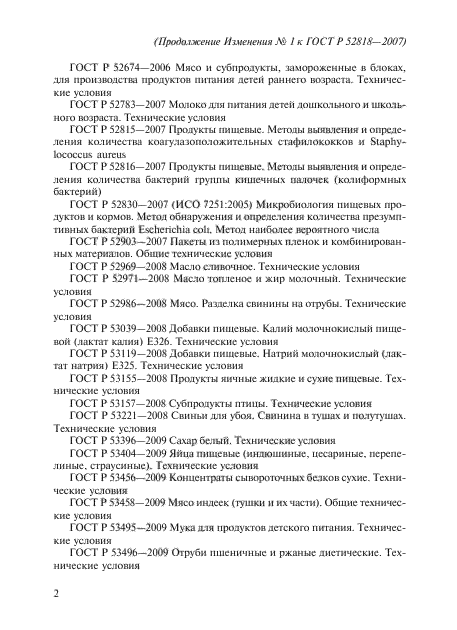 (Продолжение Изменения № 1 к ГОСТ Р 52818—2007)

ГОСТ Р 52674—2006 Мясо и субпродукты, замороженные в блоках, для производства продуктов питания детей раннего возраста. Технические условия

ГОСТ Р 52783—2007 Молоко для питания детей дошкольного и школьного возраста. Технические условия

ГОСТ Р 52815—2007 Продукты пищевые. Методы выявления и определения количества коагулазоположительных стафилококков и Staphylococcus aureus

ГОСТ Р 52816—2007 Продукты пищевые. Методы выявления и определения количества бактерий группы кишечных палочек (колиформных бактерий)

ГОСТ Р 52830—2007 (ИСО 7251:2005) Микробиология пищевых продуктов и кормов. Метод обнаружения и определения количества презумптивных бактерий Escherichia coli. Метод наиболее вероятного числа

ГОСТ Р 52903—2007 Пакеты из полимерных пленок и комбинированных материалов. Общие технические условия

ГОСТ Р 52969—2008 Масло сливочное. Технические условия

ГОСТ Р 52971—2008 Масло топленое и жир молочный. Технические условия

ГОСТ Р 52986—2008 Мясо. Разделка свинины на отрубы. Технические условия

ГОСТ Р 53039—2008 Добавки пищевые. Калий молочнокислый пищевой (лактат калия) Е326. Технические условия

ГОСТ Р 53119—2008 Добавки пищевые. Натрий молочнокислый (лактат натрия) Е325. Технические условия

ГОСТ Р 53155—2008 Продукты яичные жидкие и сухие пищевые. Технические условия

ГОСТ Р 53157—2008 Субпродукты птицы. Технические условия

ГОСТ Р 53221—2008 Свиньи для убоя. Свинина в тушах и полутушах. Технические условия

ГОСТ Р 53396—2009 Сахар белый. Технические условия

ГОСТ Р 53404—2009 Яйца пищевые (индюшиные, цесариные, перепелиные, страусиные). Технические условия

ГОСТ Р 53456—2009 Концентраты сывороточных белков сухие. Технические условия

ГОСТ Р 53458—2009 Мясо индеек (тушки и их части). Общие технические условия

ГОСТ Р 53495—2009 Мука для продуктов детского питания. Технические условия

ГОСТ Р 53496—2009 Отруби пшеничные и ржаные диетические. Технические условия

2